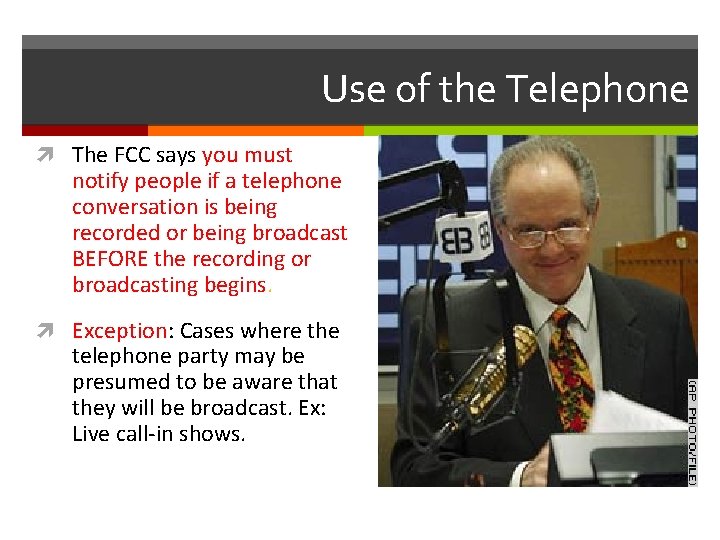 Use of the Telephone

The FCC says you must notify people if a telephone conversation is being recorded or being broadcast BEFORE the recording or broadcasting begins.

Exception: Cases where the telephone party may be presumed to be aware that they will be broadcast. Ex: Live call-in shows.

EIB

(AP PHOTO/FILE)